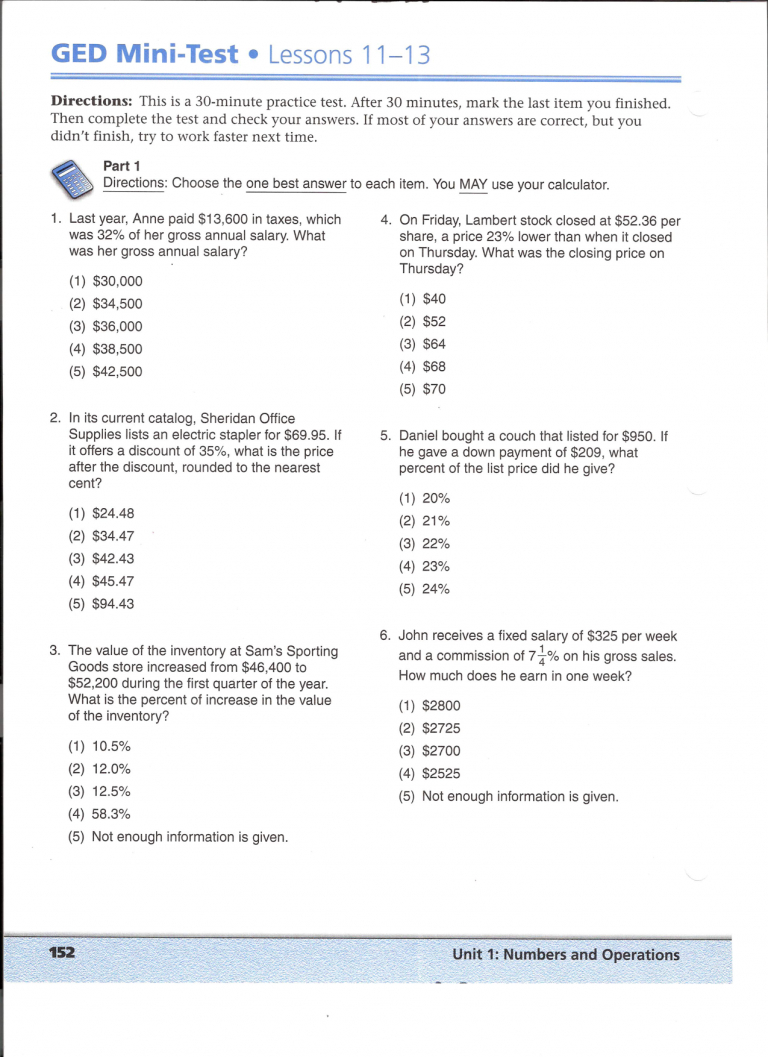 GED Mini-Test • Lessons 11–13

Directions: This is a 30-minute practice test. After 30 minutes, mark the last item you finished. Then complete the test and check your answers. If most of your answers are correct, but you didn't finish, try to work faster next time.

Part 1
Directions: Choose the one best answer to each item. You MAY use your calculator.

1. Last year, Anne paid $13,600 in taxes, which was 32% of her gross annual salary. What was her gross annual salary?

(1) $30,000
(2) $34,500
(3) $36,000
(4) $38,500
(5) $42,500

2. In its current catalog, Sheridan Office Supplies lists an electric stapler for $69.95. If it offers a discount of 35%, what is the price after the discount, rounded to the nearest cent?

(1) $24.48
(2) $34.47
(3) $42.43
(4) $45.47
(5) $94.43

3. The value of the inventory at Sam's Sporting Goods store increased from $46,400 to $52,200 during the first quarter of the year. What is the percent of increase in the value of the inventory?

(1) 10.5%
(2) 12.0%
(3) 12.5%
(4) 58.3%
(5) Not enough information is given.

4. On Friday, Lambert stock closed at $52.36 per share, a price 23% lower than when it closed on Thursday. What was the closing price on Thursday?

(1) $40
(2) $52
(3) $64
(4) $68
(5) $70

5. Daniel bought a couch that listed for $950. If he gave a down payment of $209, what percent of the list price did he give?

(1) 20%
(2) 21%
(3) 22%
(4) 23%
(5) 24%

6. John receives a fixed salary of $325 per week and a commission of $7\frac{1}{4}$% on his gross sales. How much does he earn in one week?

(1) $2800
(2) $2725
(3) $2700
(4) $2525
(5) Not enough information is given.

152

Unit 1: Numbers and Operations